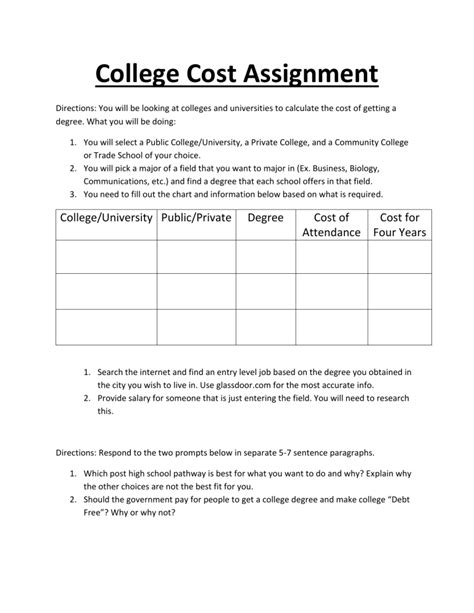 College Cost Assignment

Directions: You will be looking at colleges and universities to calculate the cost of getting a degree. What you will be doing:

1. You will select a Public College/University, a Private College, and a Community College or Trade School of your choice.
2. You will pick a major of a field that you want to major in (Ex. Business, Biology, Communications, etc.) and find a degree that each school offers in that field.
3. You need to fill out the chart and information below based on what is required.

| College/University | Public/Private | Degree | Cost of Attendance | Cost for Four Years |
|---|---|---|---|---|
| | | | | |
| | | | | |
| | | | | |

1. Search the internet and find an entry level job based on the degree you obtained in the city you wish to live in. Use glassdoor.com for the most accurate info.
2. Provide salary for someone that is just entering the field. You will need to research this.

Directions: Respond to the two prompts below in separate 5-7 sentence paragraphs.

1. Which post high school pathway is best for what you want to do and why? Explain why the other choices are not the best fit for you.
2. Should the government pay for people to get a college degree and make college "Debt Free"? Why or why not?